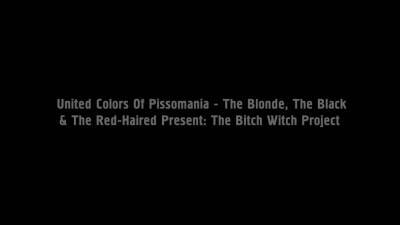 United Colors Of Pissomania - The Blonde, The Black & The Red-Haired Present: The Bitch Witch Project